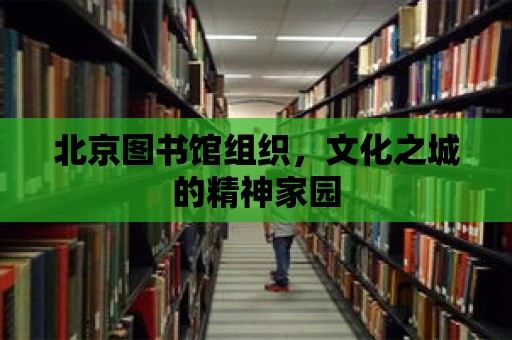 北京图书馆组织，文化之城的精神家园